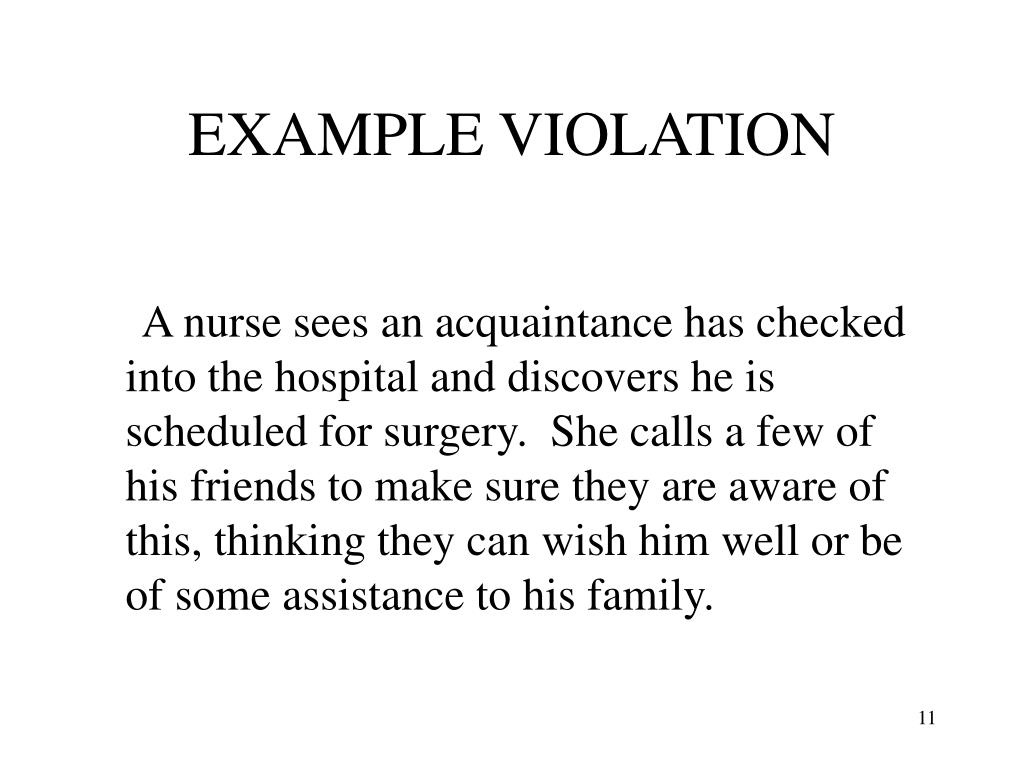 EXAMPLE VIOLATION

A nurse sees an acquaintance has checked into the hospital and discovers he is scheduled for surgery. She calls a few of his friends to make sure they are aware of this, thinking they can wish him well or be of some assistance to his family.

11